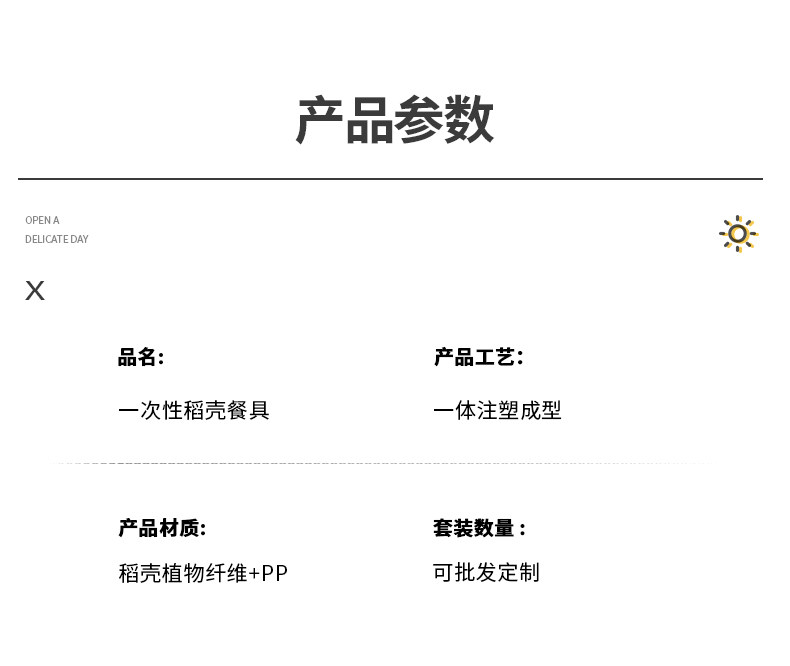 产品参数

OPEN A
DELICATE DAY

X

品名:

一次性稻壳餐具

产品工艺:

一体注塑成型

产品材质:

稻壳植物纤维+PP

套装数量：

可批发定制